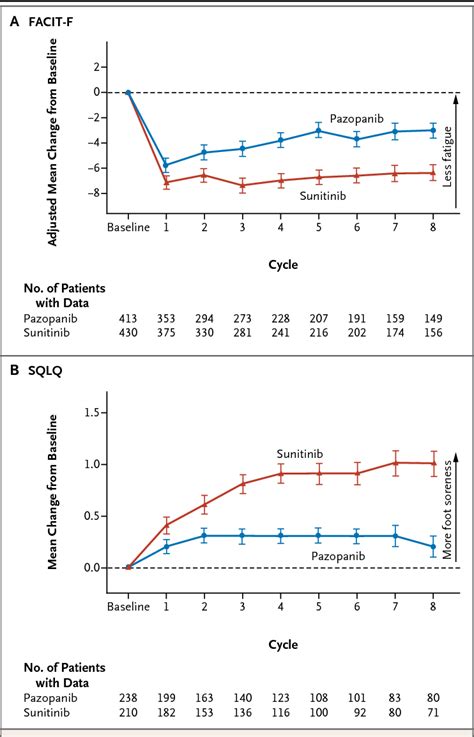 A FACIT-F

Adjusted Mean Change from Baseline

2
0
−2
−4
−6
−8

Pazopanib

Sunitinib

Less fatigue

Baseline 1 2 3 4 5 6 7 8

Cycle

No. of Patients with Data

| | | | | | | | | | |
|---|---|---|---|---|---|---|---|---|---|
| Pazopanib | 413 | 353 | 294 | 273 | 228 | 207 | 191 | 159 | 149 |
| Sunitinib | 430 | 375 | 330 | 281 | 241 | 216 | 202 | 174 | 156 |

B SQLQ

Mean Change from Baseline

1.5
1.0
0.5
0.0

Sunitinib

Pazopanib

More foot soreness

Baseline 1 2 3 4 5 6 7 8

Cycle

No. of Patients with Data

| | | | | | | | | | |
|---|---|---|---|---|---|---|---|---|---|
| Pazopanib | 238 | 199 | 163 | 140 | 123 | 108 | 101 | 83 | 80 |
| Sunitinib | 210 | 182 | 153 | 136 | 116 | 100 | 92 | 80 | 71 |